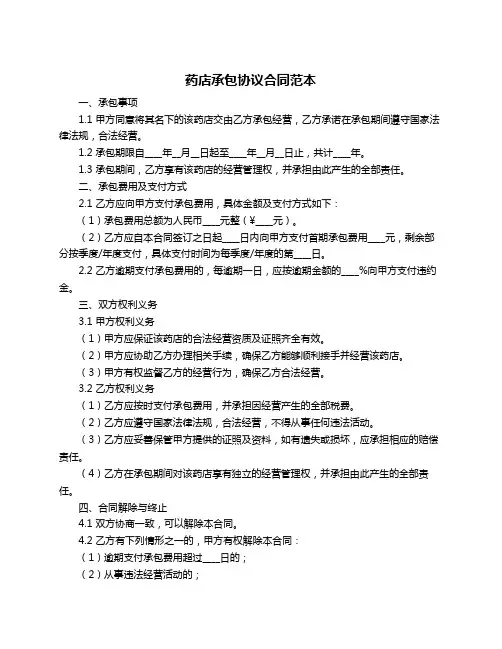 药店承包协议合同范本

一、承包事项

1.1 甲方同意将其名下的该药店交由乙方承包经营，乙方承诺在承包期间遵守国家法律法规，合法经营。

1.2 承包期限自____年__月__日起至____年__月__日止，共计____年。

1.3 承包期间，乙方享有该药店的经营管理权，并承担由此产生的全部责任。

二、承包费用及支付方式

2.1 乙方应向甲方支付承包费用，具体金额及支付方式如下：

（1）承包费用总额为人民币____元整（¥____元）。

（2）乙方应自本合同签订之日起____日内向甲方支付首期承包费用____元，剩余部分按季度/年度支付，具体支付时间为每季度/年度的第____日。

2.2 乙方逾期支付承包费用的，每逾期一日，应按逾期金额的____%向甲方支付违约金。

三、双方权利义务

3.1 甲方权利义务

（1）甲方应保证该药店的合法经营资质及证照齐全有效。

（2）甲方应协助乙方办理相关手续，确保乙方能够顺利接手并经营该药店。

（3）甲方有权监督乙方的经营行为，确保乙方合法经营。

3.2 乙方权利义务

（1）乙方应按时支付承包费用，并承担因经营产生的全部税费。

（2）乙方应遵守国家法律法规，合法经营，不得从事任何违法活动。

（3）乙方应妥善保管甲方提供的证照及资料，如有遗失或损坏，应承担相应的赔偿责任。

（4）乙方在承包期间对该药店享有独立的经营管理权，并承担由此产生的全部责任。

四、合同解除与终止

4.1 双方协商一致，可以解除本合同。

4.2 乙方有下列情形之一的，甲方有权解除本合同：

（1）逾期支付承包费用超过____日的；

（2）从事违法经营活动的；